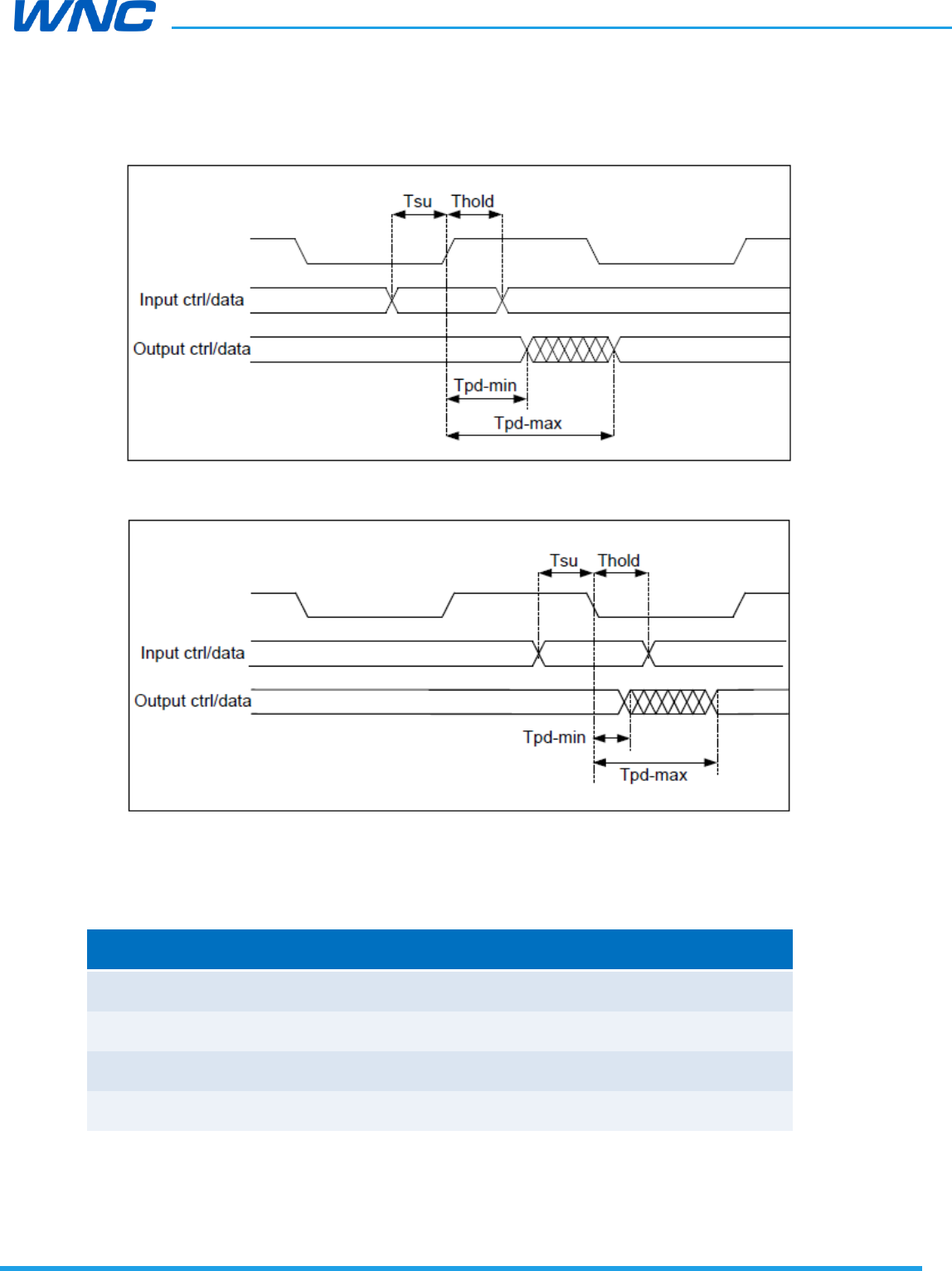 WNC

Tsu Thold

Input ctrl/data

Output ctrl/data

Tpd-min

Tpd-max

Tsu Thold

Input ctrl/data

Output ctrl/data

Tpd-min

Tpd-max